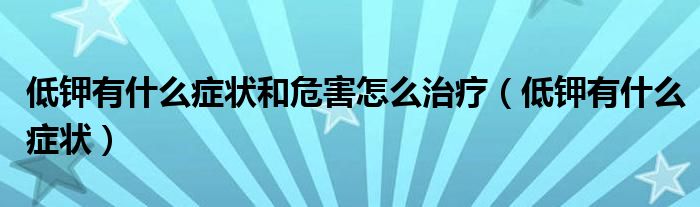 低钾有什么症状和危害怎么治疗（低钾有什么症状）